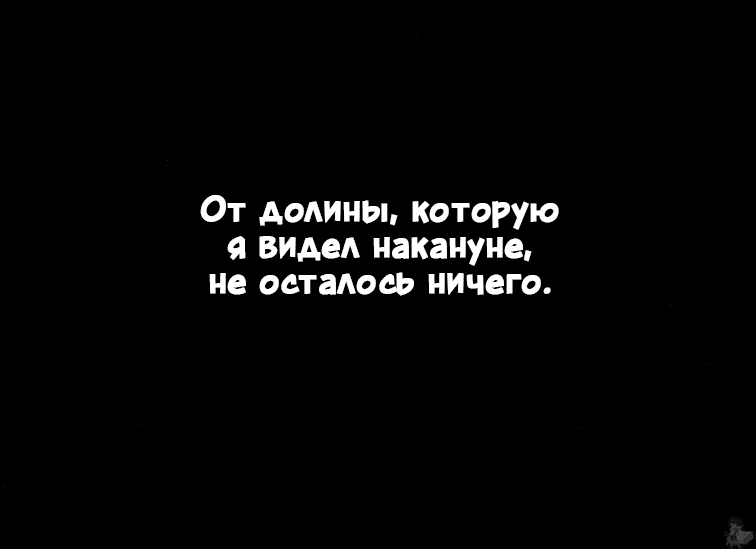 От долины, которую я видел накануне, не осталось ничего.